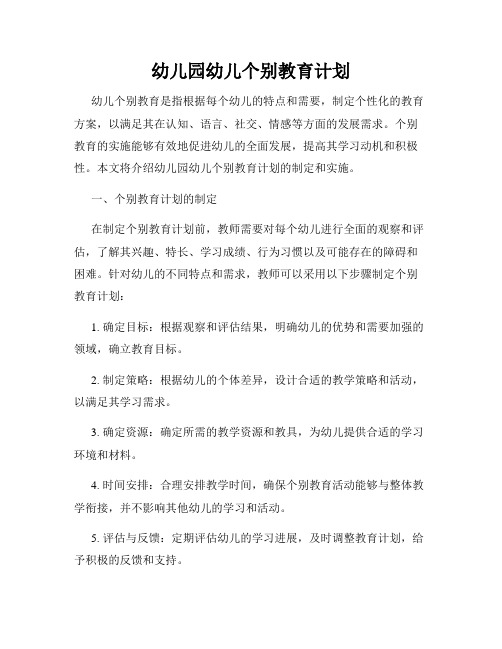 幼儿园幼儿个别教育计划

幼儿个别教育是指根据每个幼儿的特点和需要，制定个性化的教育方案，以满足其在认知、语言、社交、情感等方面的发展需求。个别教育的实施能够有效地促进幼儿的全面发展，提高其学习动机和积极性。本文将介绍幼儿园幼儿个别教育计划的制定和实施。

一、个别教育计划的制定

在制定个别教育计划前，教师需要对每个幼儿进行全面的观察和评估，了解其兴趣、特长、学习成绩、行为习惯以及可能存在的障碍和困难。针对幼儿的不同特点和需求，教师可以采用以下步骤制定个别教育计划：

1. 确定目标：根据观察和评估结果，明确幼儿的优势和需要加强的领域，确立教育目标。

2. 制定策略：根据幼儿的个体差异，设计合适的教学策略和活动，以满足其学习需求。

3. 确定资源：确定所需的教学资源和教具，为幼儿提供合适的学习环境和材料。

4. 时间安排：合理安排教学时间，确保个别教育活动能够与整体教学衔接，并不影响其他幼儿的学习和活动。

5. 评估与反馈：定期评估幼儿的学习进展，及时调整教育计划，给予积极的反馈和支持。